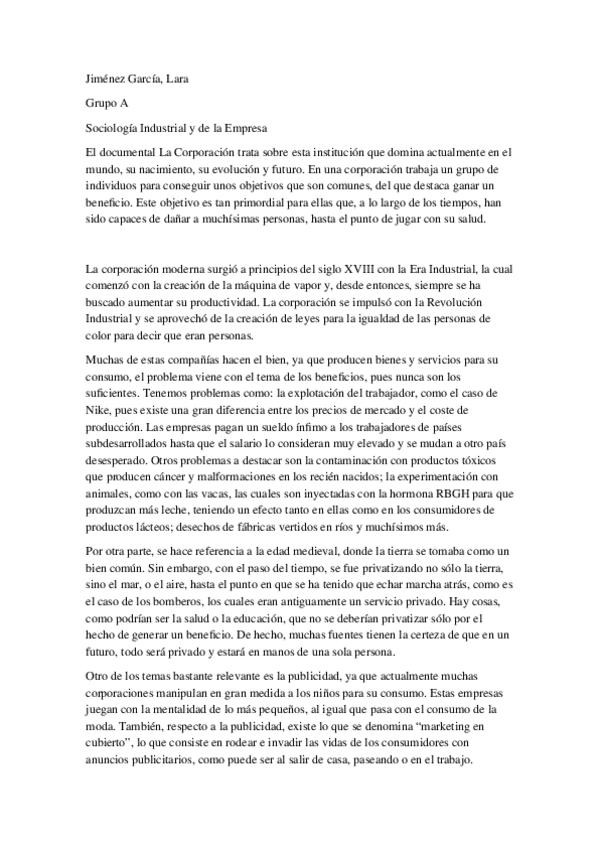 Jiménez García, Lara

Grupo A

Sociología Industrial y de la Empresa

El documental La Corporación trata sobre esta institución que domina actualmente en el mundo, su nacimiento, su evolución y futuro. En una corporación trabaja un grupo de individuos para conseguir unos objetivos que son comunes, del que destaca ganar un beneficio. Este objetivo es tan primordial para ellas que, a lo largo de los tiempos, han sido capaces de dañar a muchísimas personas, hasta el punto de jugar con su salud.

La corporación moderna surgió a principios del siglo XVIII con la Era Industrial, la cual comenzó con la creación de la máquina de vapor y, desde entonces, siempre se ha buscado aumentar su productividad. La corporación se impulsó con la Revolución Industrial y se aprovechó de la creación de leyes para la igualdad de las personas de color para decir que eran personas.

Muchas de estas compañías hacen el bien, ya que producen bienes y servicios para su consumo, el problema viene con el tema de los beneficios, pues nunca son los suficientes. Tenemos problemas como: la explotación del trabajador, como el caso de Nike, pues existe una gran diferencia entre los precios de mercado y el coste de producción. Las empresas pagan un sueldo ínfimo a los trabajadores de países subdesarrollados hasta que el salario lo consideran muy elevado y se mudan a otro país desesperado. Otros problemas a destacar son la contaminación con productos tóxicos que producen cáncer y malformaciones en los recién nacidos; la experimentación con animales, como con las vacas, las cuales son inyectadas con la hormona RBGH para que produzcan más leche, teniendo un efecto tanto en ellas como en los consumidores de productos lácteos; desechos de fábricas vertidos en ríos y muchísimos más.

Por otra parte, se hace referencia a la edad medieval, donde la tierra se tomaba como un bien común. Sin embargo, con el paso del tiempo, se fue privatizando no sólo la tierra, sino el mar, o el aire, hasta el punto en que se ha tenido que echar marcha atrás, como es el caso de los bomberos, los cuales eran antiguamente un servicio privado. Hay cosas, como podrían ser la salud o la educación, que no se deberían privatizar sólo por el hecho de generar un beneficio. De hecho, muchas fuentes tienen la certeza de que en un futuro, todo será privado y estará en manos de una sola persona.

Otro de los temas bastante relevante es la publicidad, ya que actualmente muchas corporaciones manipulan en gran medida a los niños para su consumo. Estas empresas juegan con la mentalidad de lo más pequeños, al igual que pasa con el consumo de la moda. También, respecto a la publicidad, existe lo que se denomina “marketing en cubierto”, lo que consiste en rodear e invadir las vidas de los consumidores con anuncios publicitarios, como puede ser al salir de casa, paseando o en el trabajo.